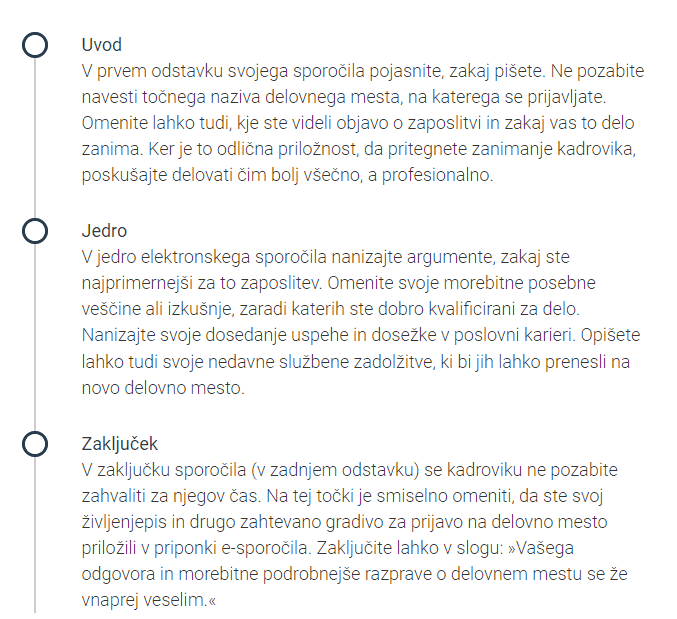 Uvod
V prvem odstavku svojega sporočila pojasnite, zakaj pišete. Ne pozabite navesti točnega naziva delovnega mesta, na katerega se prijavljate. Omenite lahko tudi, kje ste videli objavo o zaposlitvi in zakaj vas to delo zanima. Ker je to odlična priložnost, da pritegnete zanimanje kadrovika, poskušajte delovati čim bolj všečno, a profesionalno.

Jedro
V jedro elektronskega sporočila nanizajte argumente, zakaj ste najprimernejši za to zaposlitev. Omenite svoje morebitne posebne veščine ali izkušnje, zaradi katerih ste dobro kvalificirani za delo. Nanizajte svoje dosedanje uspehe in dosežke v poslovni karieri. Opišete lahko tudi svoje nedavne službene zadolžitve, ki bi jih lahko prenesli na novo delovno mesto.

Zaključek
V zaključku sporočila (v zadnjem odstavku) se kadroviku ne pozabite zahvaliti za njegov čas. Na tej točki je smiselno omeniti, da ste svoj življenjepis in drugo zahtevano gradivo za prijavo na delovno mesto priložili v priponki e-sporočila. Zaključite lahko v slogu: »Vašega odgovora in morebitne podrobnejše razprave o delovnem mestu se že vnaprej veselim.«